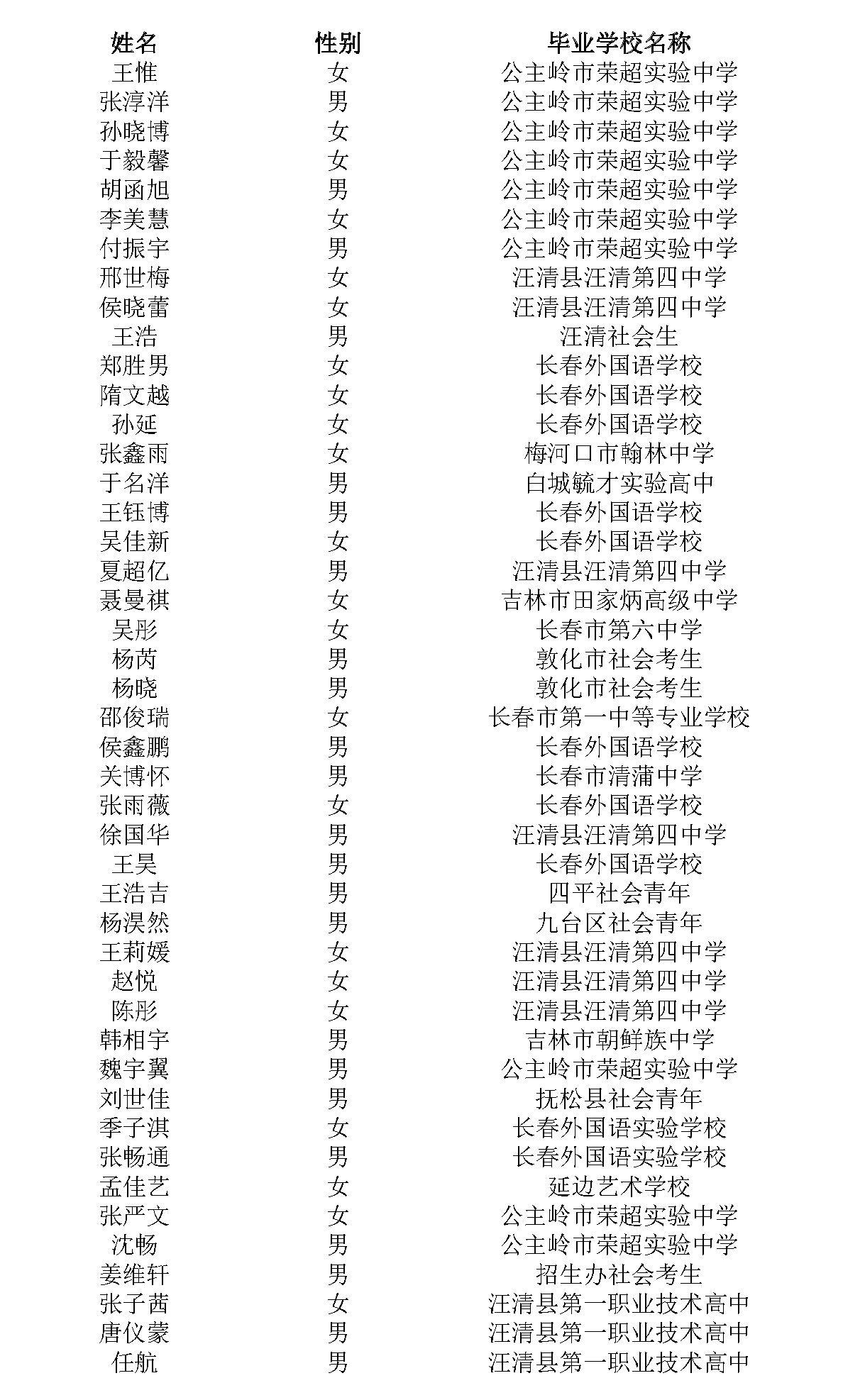 | 姓名 | 性别 | 毕业学校名称 |
|---|---|---|
| 王惟 | 女 | 公主岭市荣超实验中学 |
| 张淳洋 | 男 | 公主岭市荣超实验中学 |
| 孙晓博 | 女 | 公主岭市荣超实验中学 |
| 于毅馨 | 女 | 公主岭市荣超实验中学 |
| 胡函旭 | 男 | 公主岭市荣超实验中学 |
| 李美慧 | 女 | 公主岭市荣超实验中学 |
| 付振宇 | 男 | 公主岭市荣超实验中学 |
| 邢世梅 | 女 | 汪清县汪清第四中学 |
| 侯晓蕾 | 女 | 汪清县汪清第四中学 |
| 王浩 | 男 | 汪清社会生 |
| 郑胜男 | 女 | 长春外国语学校 |
| 隋文越 | 女 | 长春外国语学校 |
| 孙延 | 女 | 长春外国语学校 |
| 张鑫雨 | 女 | 梅河口市翰林中学 |
| 于名洋 | 男 | 白城毓才实验高中 |
| 王钰博 | 男 | 长春外国语学校 |
| 吴佳新 | 女 | 长春外国语学校 |
| 夏超亿 | 男 | 汪清县汪清第四中学 |
| 聂曼祺 | 女 | 吉林市田家炳高级中学 |
| 吴彤 | 女 | 长春市第六中学 |
| 杨芮 | 男 | 敦化市社会考生 |
| 杨晓 | 男 | 敦化市社会考生 |
| 邵俊瑞 | 女 | 长春市第一中等专业学校 |
| 侯鑫鹏 | 男 | 长春外国语学校 |
| 关博怀 | 男 | 长春市清蒲中学 |
| 张雨薇 | 女 | 长春外国语学校 |
| 徐国华 | 男 | 汪清县汪清第四中学 |
| 王昊 | 男 | 长春外国语学校 |
| 王浩吉 | 男 | 四平社会青年 |
| 杨淏然 | 男 | 九台区社会青年 |
| 王莉媛 | 女 | 汪清县汪清第四中学 |
| 赵悦 | 女 | 汪清县汪清第四中学 |
| 陈彤 | 女 | 汪清县汪清第四中学 |
| 韩相宇 | 男 | 吉林市朝鲜族中学 |
| 魏宇翼 | 男 | 公主岭市荣超实验中学 |
| 刘世佳 | 男 | 抚松县社会青年 |
| 季子淇 | 女 | 长春外国语实验学校 |
| 张畅通 | 男 | 长春外国语实验学校 |
| 孟佳艺 | 女 | 延边艺术学校 |
| 张严文 | 女 | 公主岭市荣超实验中学 |
| 沈畅 | 男 | 公主岭市荣超实验中学 |
| 姜维轩 | 男 | 招生办社会考生 |
| 张子茜 | 女 | 汪清县第一职业技术高中 |
| 唐仪蒙 | 男 | 汪清县第一职业技术高中 |
| 任航 | 男 | 汪清县第一职业技术高中 |